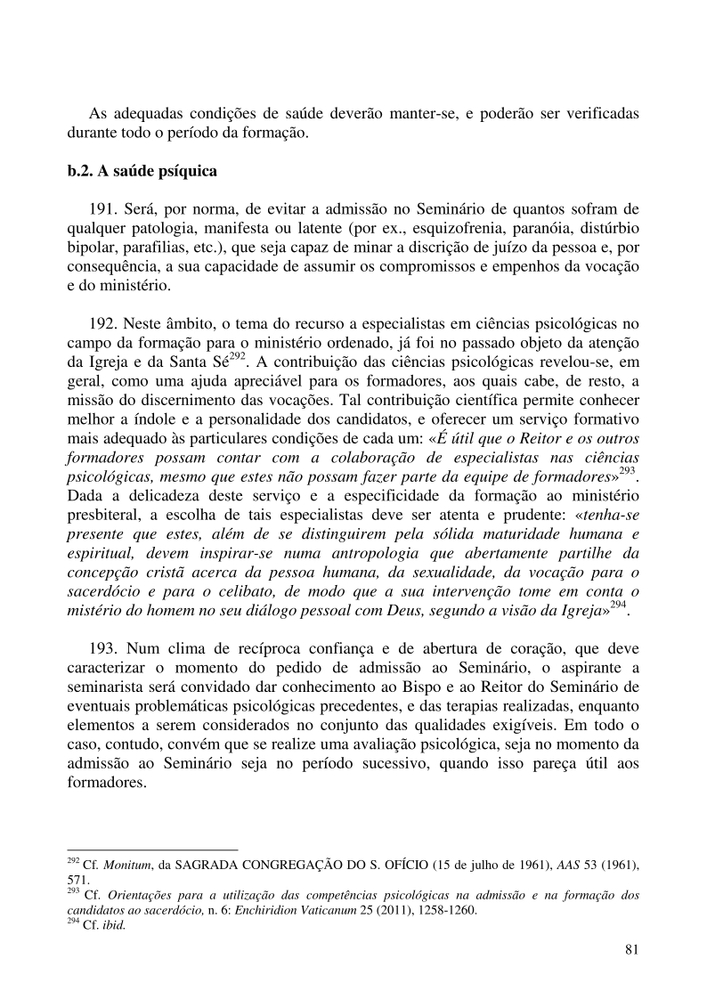 As adequadas condições de saúde deverão manter-se, e poderão ser verificadas durante todo o período da formação.

b.2. A saúde psíquica

191. Será, por norma, de evitar a admissão no Seminário de quantos sofram de qualquer patologia, manifesta ou latente (por ex., esquizofrenia, paranóia, distúrbio bipolar, parafilias, etc.), que seja capaz de minar a discrição de juízo da pessoa e, por consequência, a sua capacidade de assumir os compromissos e empenhos da vocação e do ministério.

192. Neste âmbito, o tema do recurso a especialistas em ciências psicológicas no campo da formação para o ministério ordenado, já foi no passado objeto da atenção da Igreja e da Santa Sé$^{292}$. A contribuição das ciências psicológicas revelou-se, em geral, como uma ajuda apreciável para os formadores, aos quais cabe, de resto, a missão do discernimento das vocações. Tal contribuição científica permite conhecer melhor a índole e a personalidade dos candidatos, e oferecer um serviço formativo mais adequado às particulares condições de cada um: «É útil que o Reitor e os outros formadores possam contar com a colaboração de especialistas nas ciências psicológicas, mesmo que estes não possam fazer parte da equipe de formadores»$^{293}$. Dada a delicadeza deste serviço e a especificidade da formação ao ministério presbiteral, a escolha de tais especialistas deve ser atenta e prudente: «tenha-se presente que estes, além de se distinguirem pela sólida maturidade humana e espiritual, devem inspirar-se numa antropologia que abertamente partilhe da concepção cristã acerca da pessoa humana, da sexualidade, da vocação para o sacerdócio e para o celibato, de modo que a sua intervenção tome em conta o mistério do homem no seu diálogo pessoal com Deus, segundo a visão da Igreja»$^{294}$.

193. Num clima de recíproca confiança e de abertura de coração, que deve caracterizar o momento do pedido de admissão ao Seminário, o aspirante a seminarista será convidado dar conhecimento ao Bispo e ao Reitor do Seminário de eventuais problemáticas psicológicas precedentes, e das terapias realizadas, enquanto elementos a serem considerados no conjunto das qualidades exigíveis. Em todo o caso, contudo, convém que se realize uma avaliação psicológica, seja no momento da admissão ao Seminário seja no período sucessivo, quando isso pareça útil aos formadores.

$^{292}$ Cf. Monitum, da SAGRADA CONGREGAÇÃO DO S. OFÍCIO (15 de julho de 1961), AAS 53 (1961), 571.
$^{293}$ Cf. Orientações para a utilização das competências psicológicas na admissão e na formação dos candidatos ao sacerdócio, n. 6: Enchiridion Vaticanum 25 (2011), 1258-1260.
$^{294}$ Cf. ibid.

81